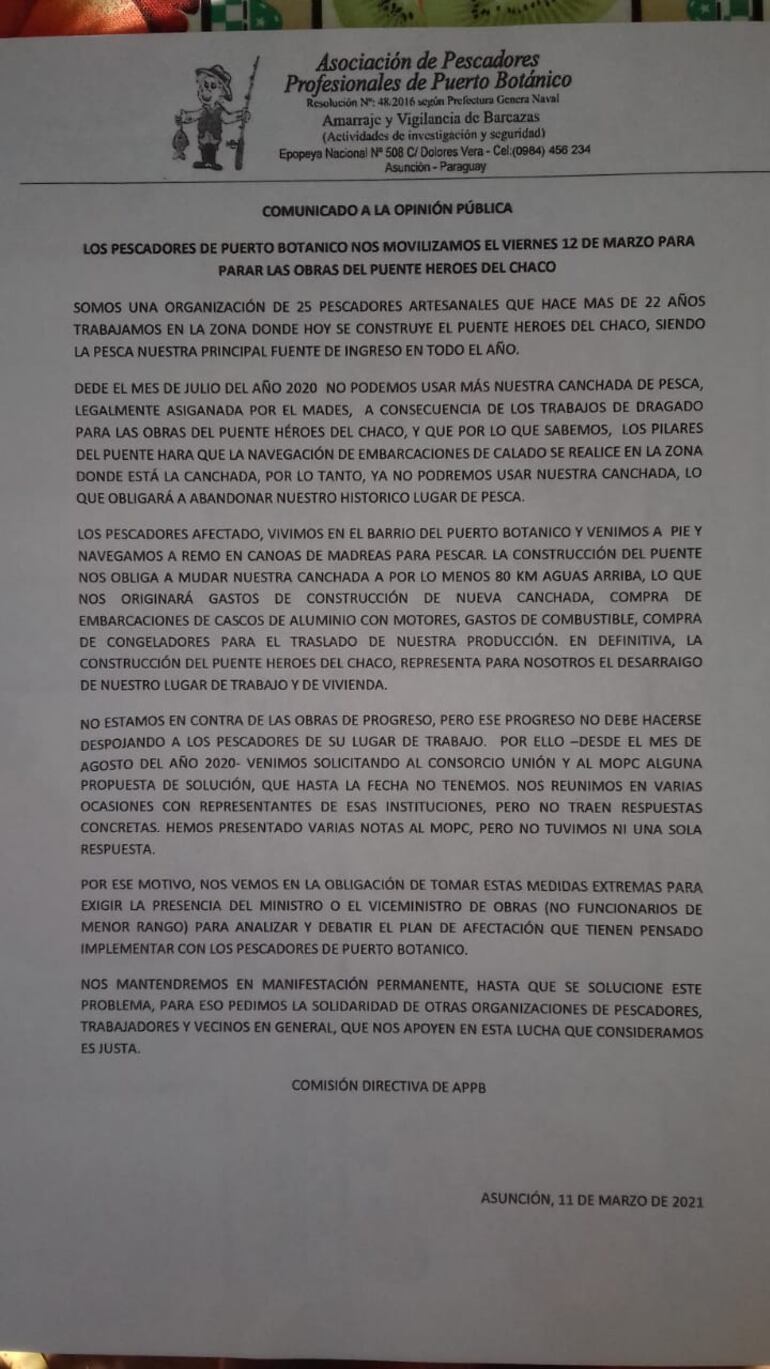 Asociación de Pescadores
Profesionales de Puerto Botánico
Resolución Nº: 48.2016 según Prefectura Genera Naval
Amarraje y Vigilancia de Barcazas
(Actividades de investigación y seguridad)
Epopeya Nacional Nº 508 C/ Dolores Vera - Cel:(0984) 456 234
Asunción - Paraguay

COMUNICADO A LA OPINIÓN PÚBLICA

LOS PESCADORES DE PUERTO BOTANICO NOS MOVILIZAMOS EL VIERNES 12 DE MARZO PARA PARAR LAS OBRAS DEL PUENTE HEROES DEL CHACO

SOMOS UNA ORGANIZACIÓN DE 25 PESCADORES ARTESANALES QUE HACE MAS DE 22 AÑOS TRABAJAMOS EN LA ZONA DONDE HOY SE CONSTRUYE EL PUENTE HEROES DEL CHACO, SIENDO LA PESCA NUESTRA PRINCIPAL FUENTE DE INGRESO EN TODO EL AÑO.

DEDE EL MES DE JULIO DEL AÑO 2020 NO PODEMOS USAR MÁS NUESTRA CANCHADA DE PESCA, LEGALMENTE ASIGANADA POR EL MADES, A CONSECUENCIA DE LOS TRABAJOS DE DRAGADO PARA LAS OBRAS DEL PUENTE HÉROES DEL CHACO, Y QUE POR LO QUE SABEMOS, LOS PILARES DEL PUENTE HARA QUE LA NAVEGACIÓN DE EMBARCACIONES DE CALADO SE REALICE EN LA ZONA DONDE ESTÁ LA CANCHADA, POR LO TANTO, YA NO PODREMOS USAR NUESTRA CANCHADA, LO QUE OBLIGARÁ A ABANDONAR NUESTRO HISTORICO LUGAR DE PESCA.

LOS PESCADORES AFECTADO, VIVIMOS EN EL BARRIO DEL PUERTO BOTANICO Y VENIMOS A PIE Y NAVEGAMOS A REMO EN CANOAS DE MADREAS PARA PESCAR. LA CONSTRUCCIÓN DEL PUENTE NOS OBLIGA A MUDAR NUESTRA CANCHADA A POR LO MENOS 80 KM AGUAS ARRIBA, LO QUE NOS ORIGINARÁ GASTOS DE CONSTRUCCIÓN DE NUEVA CANCHADA, COMPRA DE EMBARCACIONES DE CASCOS DE ALUMINIO CON MOTORES, GASTOS DE COMBUSTIBLE, COMPRA DE CONGELADORES PARA EL TRASLADO DE NUESTRA PRODUCCIÓN. EN DEFINITIVA, LA CONSTRUCCIÓN DEL PUENTE HEROES DEL CHACO, REPRESENTA PARA NOSOTROS EL DESARRAIGO DE NUESTRO LUGAR DE TRABAJO Y DE VIVIENDA.

NO ESTAMOS EN CONTRA DE LAS OBRAS DE PROGRESO, PERO ESE PROGRESO NO DEBE HACERSE DESPOJANDO A LOS PESCADORES DE SU LUGAR DE TRABAJO. POR ELLO –DESDE EL MES DE AGOSTO DEL AÑO 2020- VENIMOS SOLICITANDO AL CONSORCIO UNIÓN Y AL MOPC ALGUNA PROPUESTA DE SOLUCIÓN, QUE HASTA LA FECHA NO TENEMOS. NOS REUNIMOS EN VARIAS OCASIONES CON REPRESENTANTES DE ESAS INSTITUCIONES, PERO NO TRAEN RESPUESTAS CONCRETAS. HEMOS PRESENTADO VARIAS NOTAS AL MOPC, PERO NO TUVIMOS NI UNA SOLA RESPUESTA.

POR ESE MOTIVO, NOS VEMOS EN LA OBLIGACIÓN DE TOMAR ESTAS MEDIDAS EXTREMAS PARA EXIGIR LA PRESENCIA DEL MINISTRO O EL VICEMINISTRO DE OBRAS (NO FUNCIONARIOS DE MENOR RANGO) PARA ANALIZAR Y DEBATIR EL PLAN DE AFECTACIÓN QUE TIENEN PENSADO IMPLEMENTAR CON LOS PESCADORES DE PUERTO BOTANICO.

NOS MANTENDREMOS EN MANIFESTACIÓN PERMANENTE, HASTA QUE SE SOLUCIONE ESTE PROBLEMA, PARA ESO PEDIMOS LA SOLIDARIDAD DE OTRAS ORGANIZACIONES DE PESCADORES, TRABAJADORES Y VECINOS EN GENERAL, QUE NOS APOYEN EN ESTA LUCHA QUE CONSIDERAMOS ES JUSTA.

COMISIÓN DIRECTIVA DE APPB

ASUNCIÓN, 11 DE MARZO DE 2021